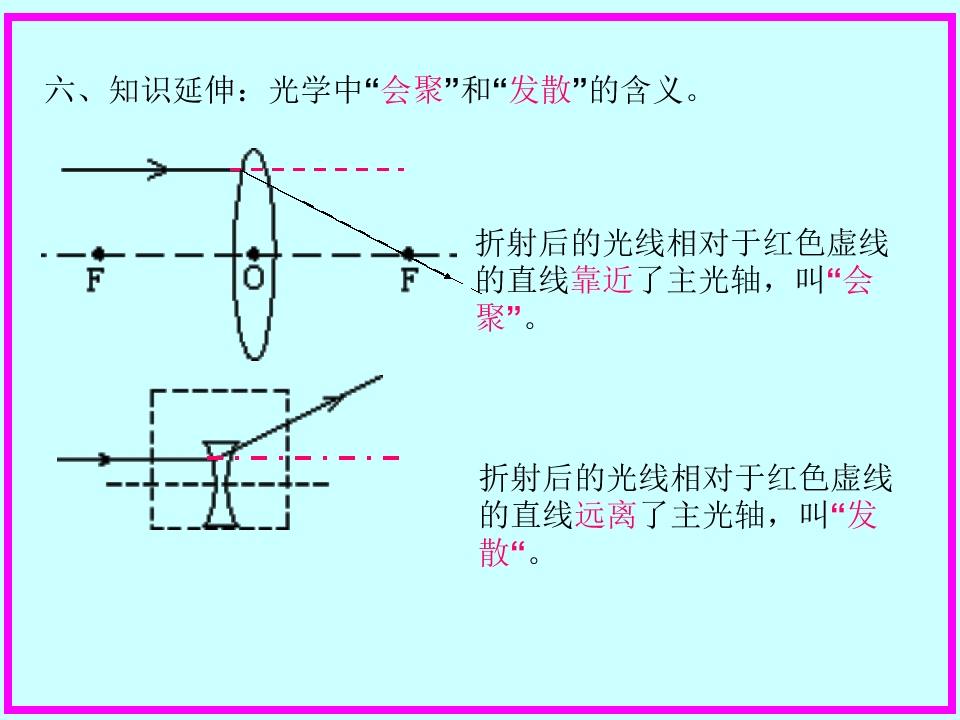 六、知识延伸：光学中“会聚”和“发散”的含义。

F

O

F

折射后的光线相对于红色虚线的直线靠近了主光轴，叫“会聚”。

折射后的光线相对于红色虚线的直线远离了主光轴，叫“发散“。